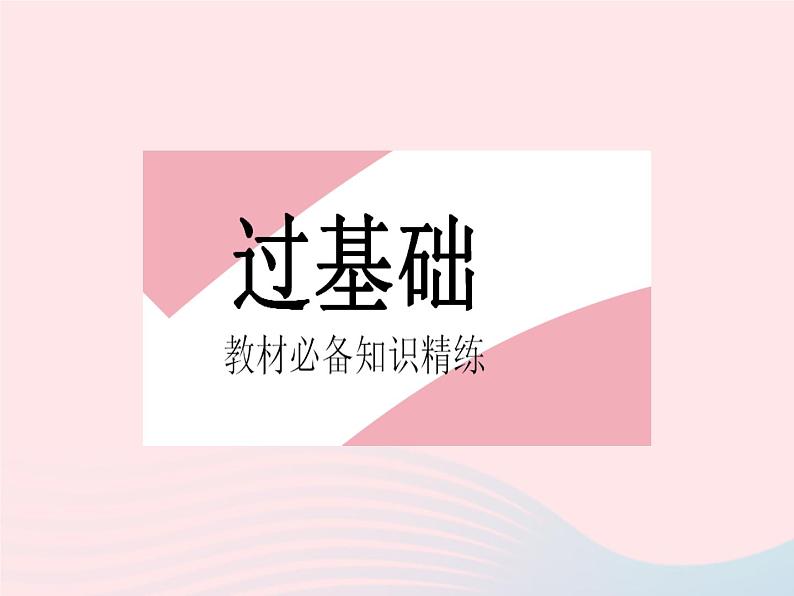 过基础

教材必备知识精练